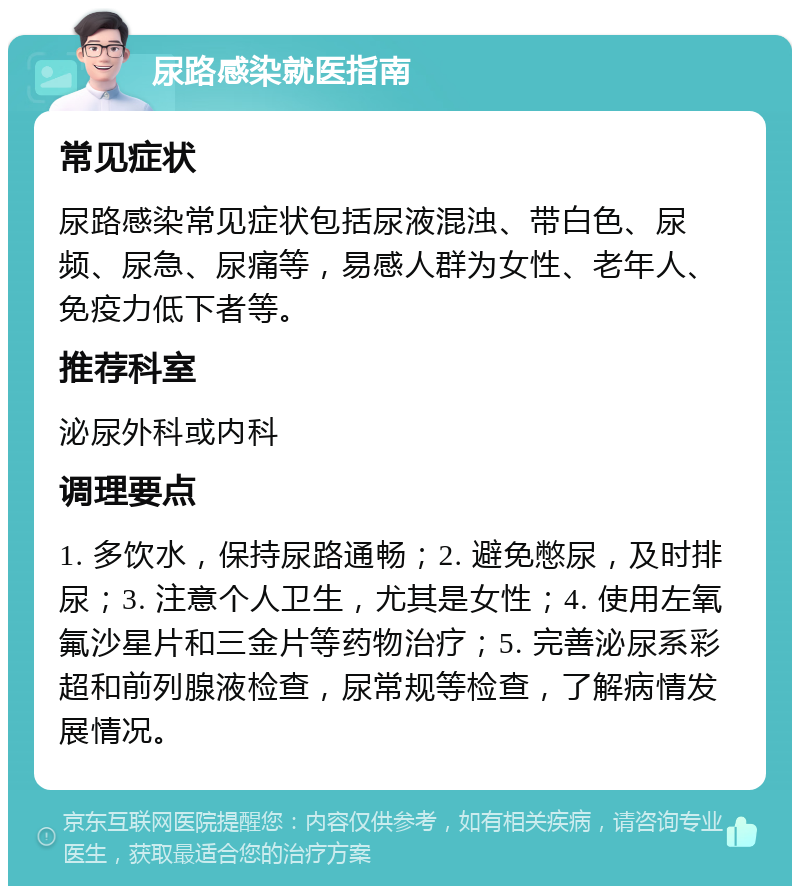 尿路感染就医指南

常见症状

尿路感染常见症状包括尿液混浊、带白色、尿频、尿急、尿痛等，易感人群为女性、老年人、免疫力低下者等。

推荐科室

泌尿外科或内科

调理要点

1. 多饮水，保持尿路通畅；2. 避免憋尿，及时排尿；3. 注意个人卫生，尤其是女性；4. 使用左氧氟沙星片和三金片等药物治疗；5. 完善泌尿系彩超和前列腺液检查，尿常规等检查，了解病情发展情况。

京东互联网医院提醒您：内容仅供参考，如有相关疾病，请咨询专业医生，获取最适合您的治疗方案